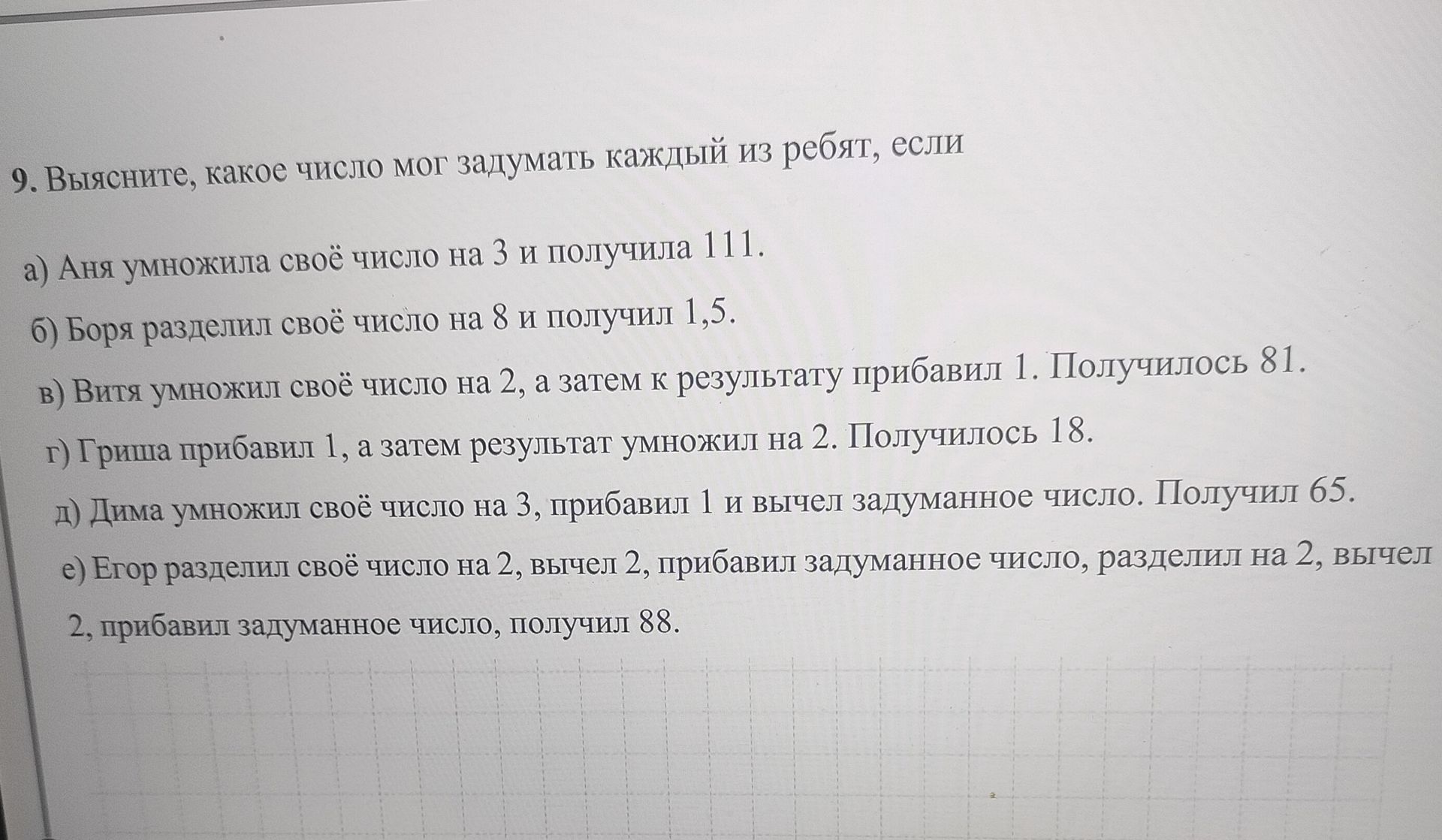 9. Выясните, какое число мог задумать каждый из ребят, если

а) Аня умножила своё число на 3 и получила 111.

б) Боря разделил своё число на 8 и получил 1,5.

в) Витя умножил своё число на 2, а затем к результату прибавил 1. Получилось 81.

г) Гриша прибавил 1, а затем результат умножил на 2. Получилось 18.

д) Дима умножил своё число на 3, прибавил 1 и вычел задуманное число. Получил 65.

е) Егор разделил своё число на 2, вычел 2, прибавил задуманное число, разделил на 2, вычел 2, прибавил задуманное число, получил 88.